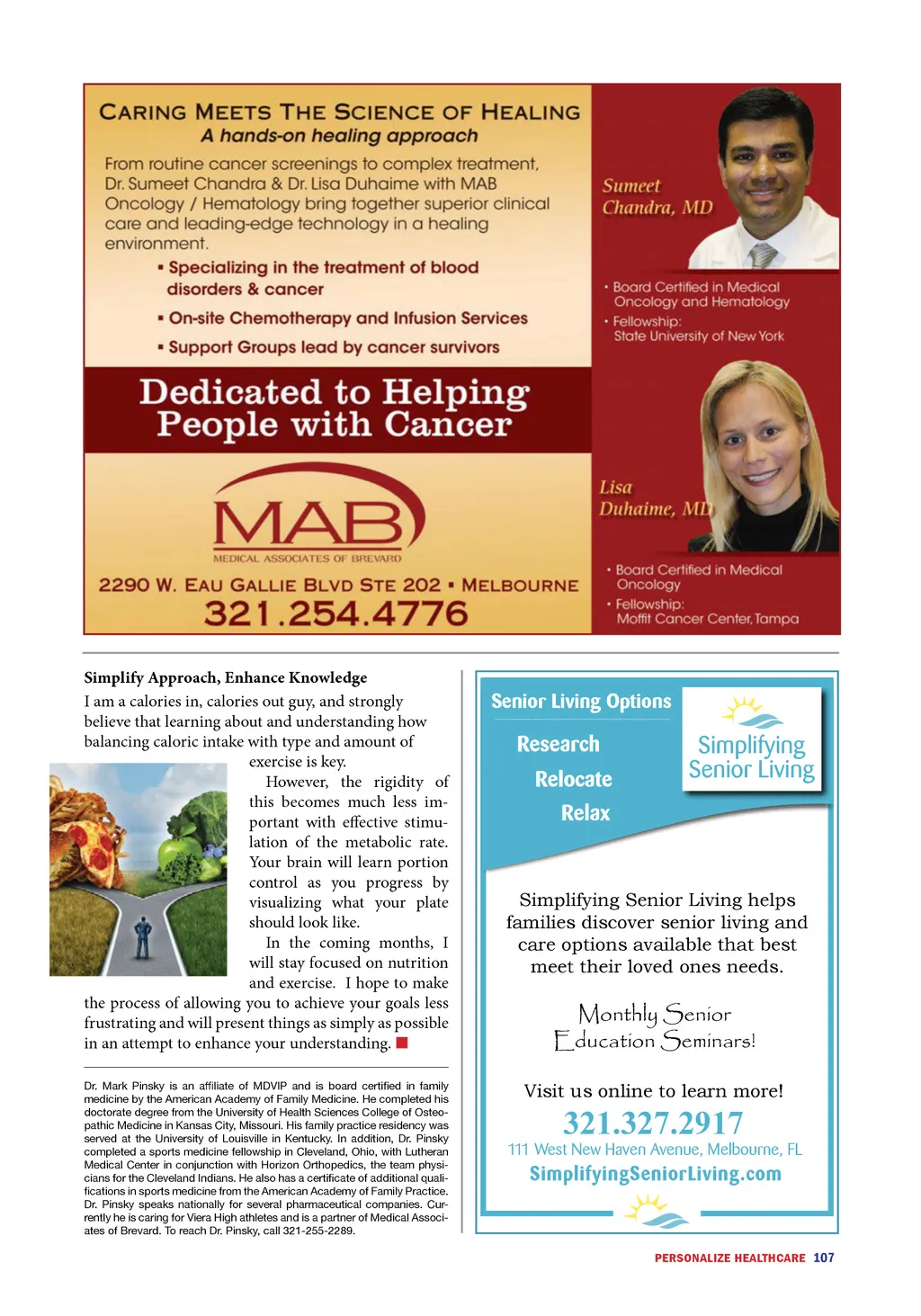 CARING MEETS THE SCIENCE OF HEALING
A hands-on healing approach

From routine cancer screenings to complex treatment, Dr. Sumeet Chandra & Dr. Lisa Duhaime with MAB Oncology / Hematology bring together superior clinical care and leading-edge technology in a healing environment.

▪ Specializing in the treatment of blood disorders & cancer
▪ On-site Chemotherapy and Infusion Services
▪ Support Groups lead by cancer survivors

Dedicated to Helping People with Cancer

MAB
MEDICAL ASSOCIATES OF BREVARD

2290 W. EAU GALLIE BLVD STE 202 ▪ MELBOURNE
321.254.4776

Sumeet Chandra, MD
• Board Certified in Medical Oncology and Hematology
• Fellowship: State University of New York

Lisa Duhaime, MD
• Board Certified in Medical Oncology
• Fellowship: Moffit Cancer Center, Tampa

Simplify Approach, Enhance Knowledge
I am a calories in, calories out guy, and strongly believe that learning about and understanding how balancing caloric intake with type and amount of exercise is key.

However, the rigidity of this becomes much less important with effective stimulation of the metabolic rate. Your brain will learn portion control as you progress by visualizing what your plate should look like.

In the coming months, I will stay focused on nutrition and exercise. I hope to make the process of allowing you to achieve your goals less frustrating and will present things as simply as possible in an attempt to enhance your understanding.

Dr. Mark Pinsky is an affiliate of MDVIP and is board certified in family medicine by the American Academy of Family Medicine. He completed his doctorate degree from the University of Health Sciences College of Osteopathic Medicine in Kansas City, Missouri. His family practice residency was served at the University of Louisville in Kentucky. In addition, Dr. Pinsky completed a sports medicine fellowship in Cleveland, Ohio, with Lutheran Medical Center in conjunction with Horizon Orthopedics, the team physicians for the Cleveland Indians. He also has a certificate of additional qualifications in sports medicine from the American Academy of Family Practice. Dr. Pinsky speaks nationally for several pharmaceutical companies. Currently he is caring for Viera High athletes and is a partner of Medical Associates of Brevard. To reach Dr. Pinsky, call 321-255-2289.

Senior Living Options
Research
Relocate
Relax

Simplifying Senior Living

Simplifying Senior Living helps families discover senior living and care options available that best meet their loved ones needs.

Monthly Senior Education Seminars!

Visit us online to learn more!
321.327.2917
111 West New Haven Avenue, Melbourne, FL
SimplifyingSeniorLiving.com

PERSONALIZE HEALTHCARE 107